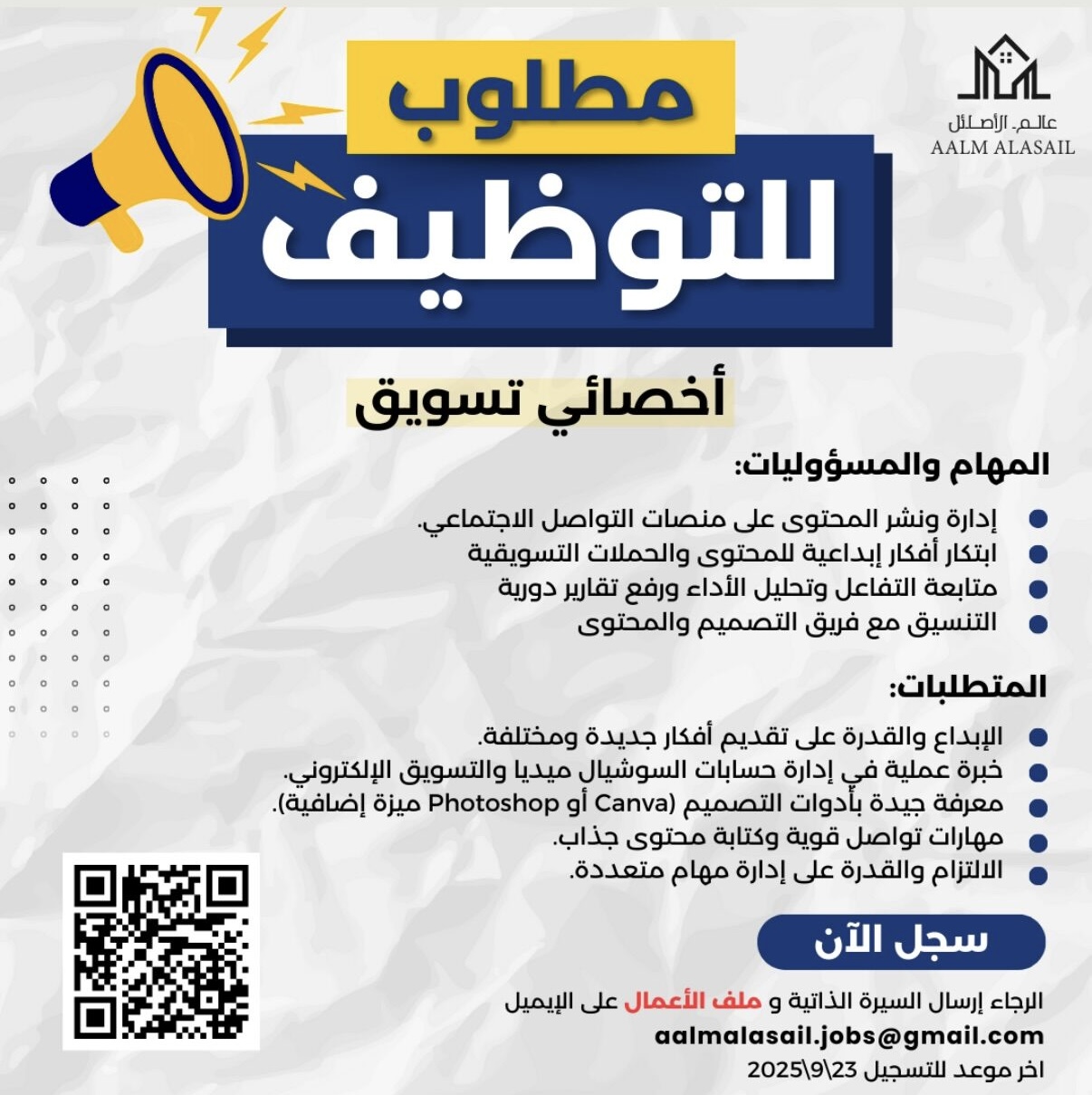 عالم الأصائل
AALM ALASAIL

مطلوب
للتوظيف

أخصائي تسويق

المهام والمسؤوليات:

إدارة ونشر المحتوى على منصات التواصل الاجتماعي.
ابتكار أفكار إبداعية للمحتوى والحملات التسويقية
متابعة التفاعل وتحليل الأداء ورفع تقارير دورية
التنسيق مع فريق التصميم والمحتوى

المتطلبات:

الإبداع والقدرة على تقديم أفكار جديدة ومختلفة.
خبرة عملية في إدارة حسابات السوشيال ميديا والتسويق الإلكتروني.
معرفة جيدة بأدوات التصميم (Canva أو Photoshop ميزة إضافية).
مهارات تواصل قوية وكتابة محتوى جذاب.
الالتزام والقدرة على إدارة مهام متعددة.

سجل الآن

الرجاء إرسال السيرة الذاتية و ملف الأعمال على الإيميل
aalmalasail.jobs@gmail.com
اخر موعد للتسجيل 23\9\2025